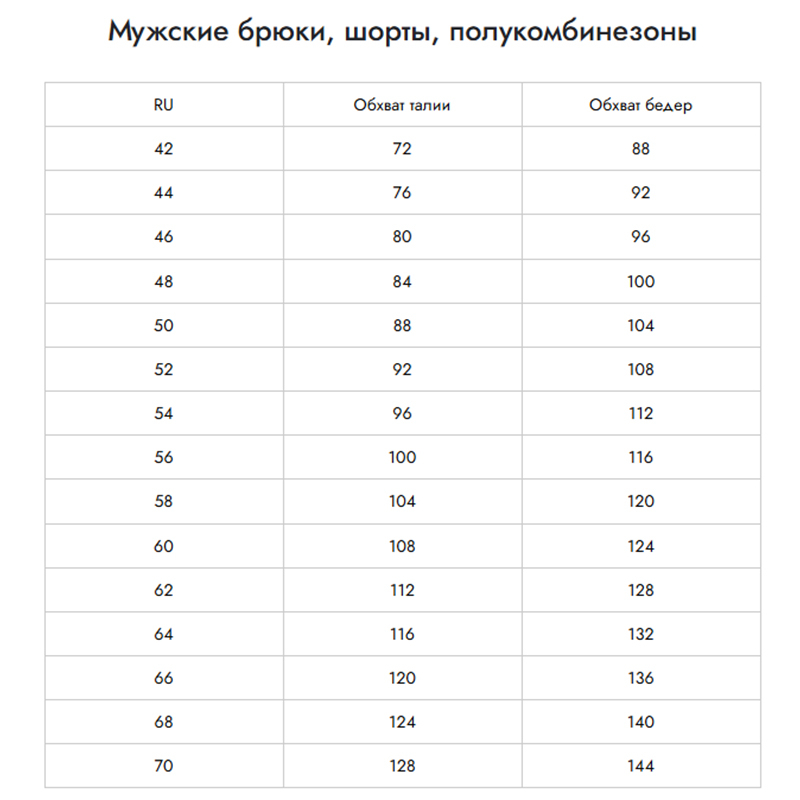 Мужские брюки, шорты, полукомбинезоны

| RU | Обхват талии | Обхват бедер |
|---|---|---|
| 42 | 72 | 88 |
| 44 | 76 | 92 |
| 46 | 80 | 96 |
| 48 | 84 | 100 |
| 50 | 88 | 104 |
| 52 | 92 | 108 |
| 54 | 96 | 112 |
| 56 | 100 | 116 |
| 58 | 104 | 120 |
| 60 | 108 | 124 |
| 62 | 112 | 128 |
| 64 | 116 | 132 |
| 66 | 120 | 136 |
| 68 | 124 | 140 |
| 70 | 128 | 144 |